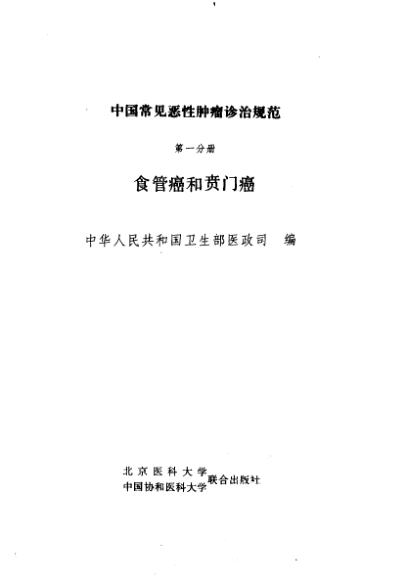 中国常见恶性肿瘤诊治规范

第一分册

食管癌和贲门癌

中华人民共和国卫生部医政司 编

北京医科大学
中国协和医科大学
联合出版社